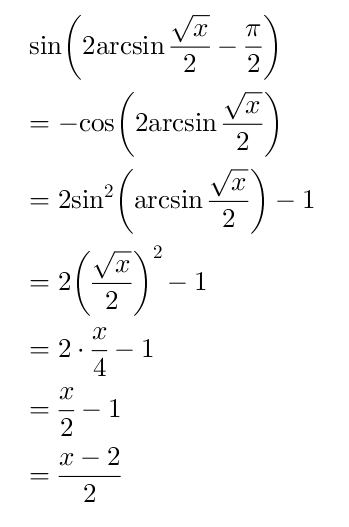 $\sin\left(2\arcsin\frac{\sqrt{x}}{2}-\frac{\pi}{2}\right)$

$=-\cos\left(2\arcsin\frac{\sqrt{x}}{2}\right)$

$=2\sin^2\left(\arcsin\frac{\sqrt{x}}{2}\right)-1$

$=2\left(\frac{\sqrt{x}}{2}\right)^2-1$

$=2\cdot\frac{x}{4}-1$

$=\frac{x}{2}-1$

$=\frac{x-2}{2}$